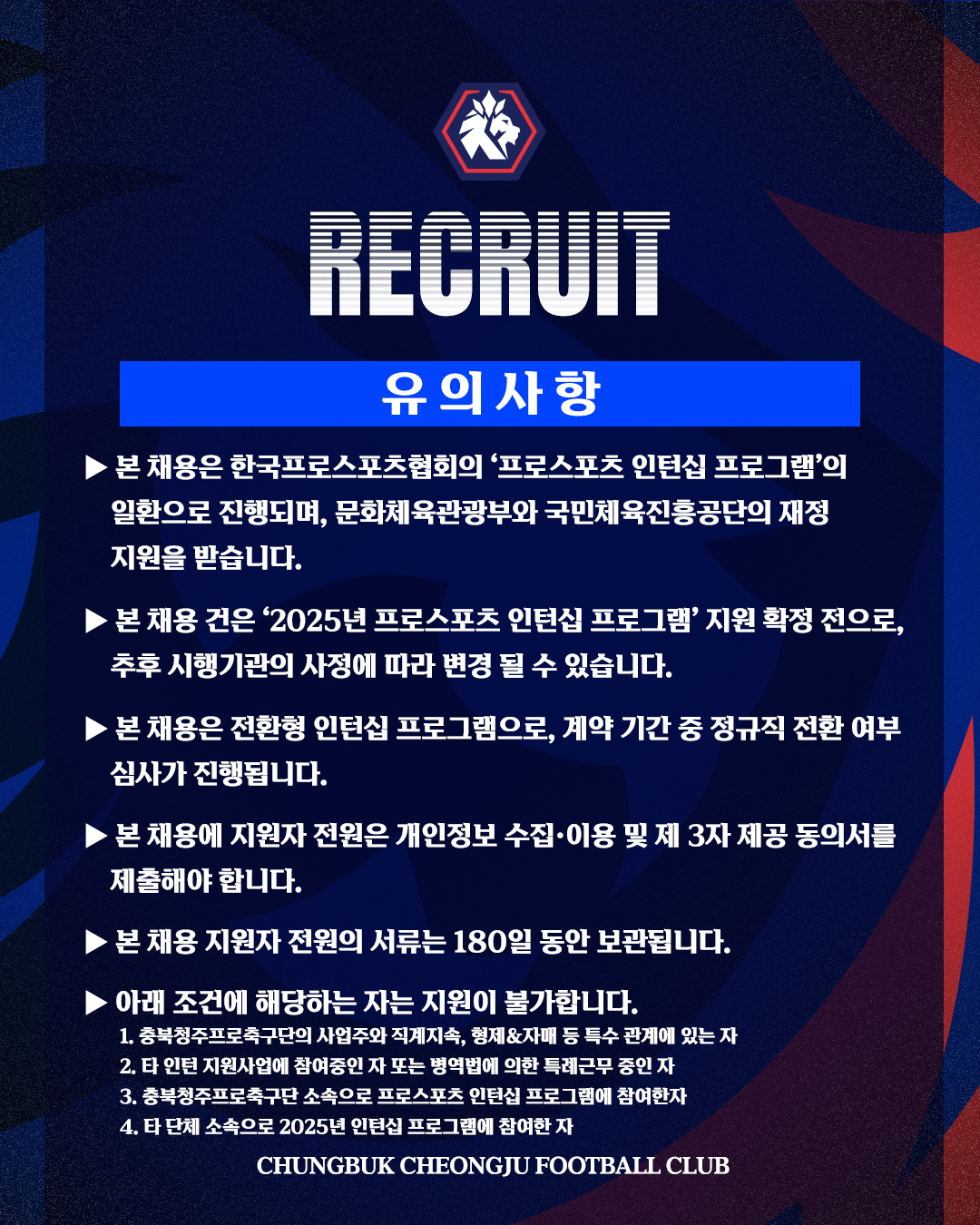 RECRUIT

유의사항

▶ 본 채용은 한국프로스포츠협회의 '프로스포츠 인턴십 프로그램'의 일환으로 진행되며, 문화체육관광부와 국민체육진흥공단의 재정 지원을 받습니다.

▶ 본 채용 건은 '2025년 프로스포츠 인턴십 프로그램' 지원 확정 전으로, 추후 시행기관의 사정에 따라 변경 될 수 있습니다.

▶ 본 채용은 전환형 인턴십 프로그램으로, 계약 기간 중 정규직 전환 여부 심사가 진행됩니다.

▶ 본 채용에 지원자 전원은 개인정보 수집·이용 및 제 3자 제공 동의서를 제출해야 합니다.

▶ 본 채용 지원자 전원의 서류는 180일 동안 보관됩니다.

▶ 아래 조건에 해당하는 자는 지원이 불가합니다.
1. 충북청주프로축구단의 사업주와 직계지속, 형제&자매 등 특수 관계에 있는 자
2. 타 인턴 지원사업에 참여중인 자 또는 병역법에 의한 특례근무 중인 자
3. 충북청주프로축구단 소속으로 프로스포츠 인턴십 프로그램에 참여한자
4. 타 단체 소속으로 2025년 인턴십 프로그램에 참여한 자

CHUNGBUK CHEONGJU FOOTBALL CLUB